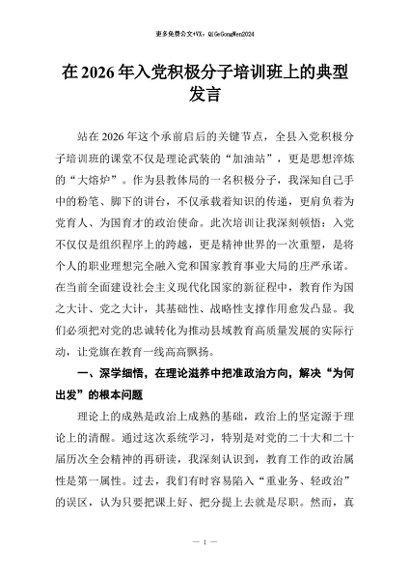 更多免费公文+VX：QiGeGongWen2024

在 2026 年入党积极分子培训班上的典型发言

站在 2026 年这个承前启后的关键节点，全县入党积极分子培训班的课堂不仅是理论武装的“加油站”，更是思想淬炼的“大熔炉”。作为县教体局的一名积极分子，我深知自己手中的粉笔、脚下的讲台，不仅承载着知识的传递，更肩负着为党育人、为国育才的政治使命。此次培训让我深刻顿悟：入党不仅仅是组织程序上的跨越，更是精神世界的一次重塑，是将个人的职业理想完全融入党和国家教育事业大局的庄严承诺。在当前全面建设社会主义现代化国家的新征程中，教育作为国之大计、党之大计，其基础性、战略性支撑作用愈发凸显。我们必须把对党的忠诚转化为推动县域教育高质量发展的实际行动，让党旗在教育一线高高飘扬。

一、深学细悟，在理论滋养中把准政治方向，解决“为何出发”的根本问题

理论上的成熟是政治上成熟的基础，政治上的坚定源于理论上的清醒。通过这次系统学习，特别是对党的二十大和二十届历次全会精神的再研读，我深刻认识到，教育工作的政治属性是第一属性。过去，我们有时容易陷入“重业务、轻政治”的误区，认为只要把课上好、把分提上去就是尽职。然而，真

— 1 —